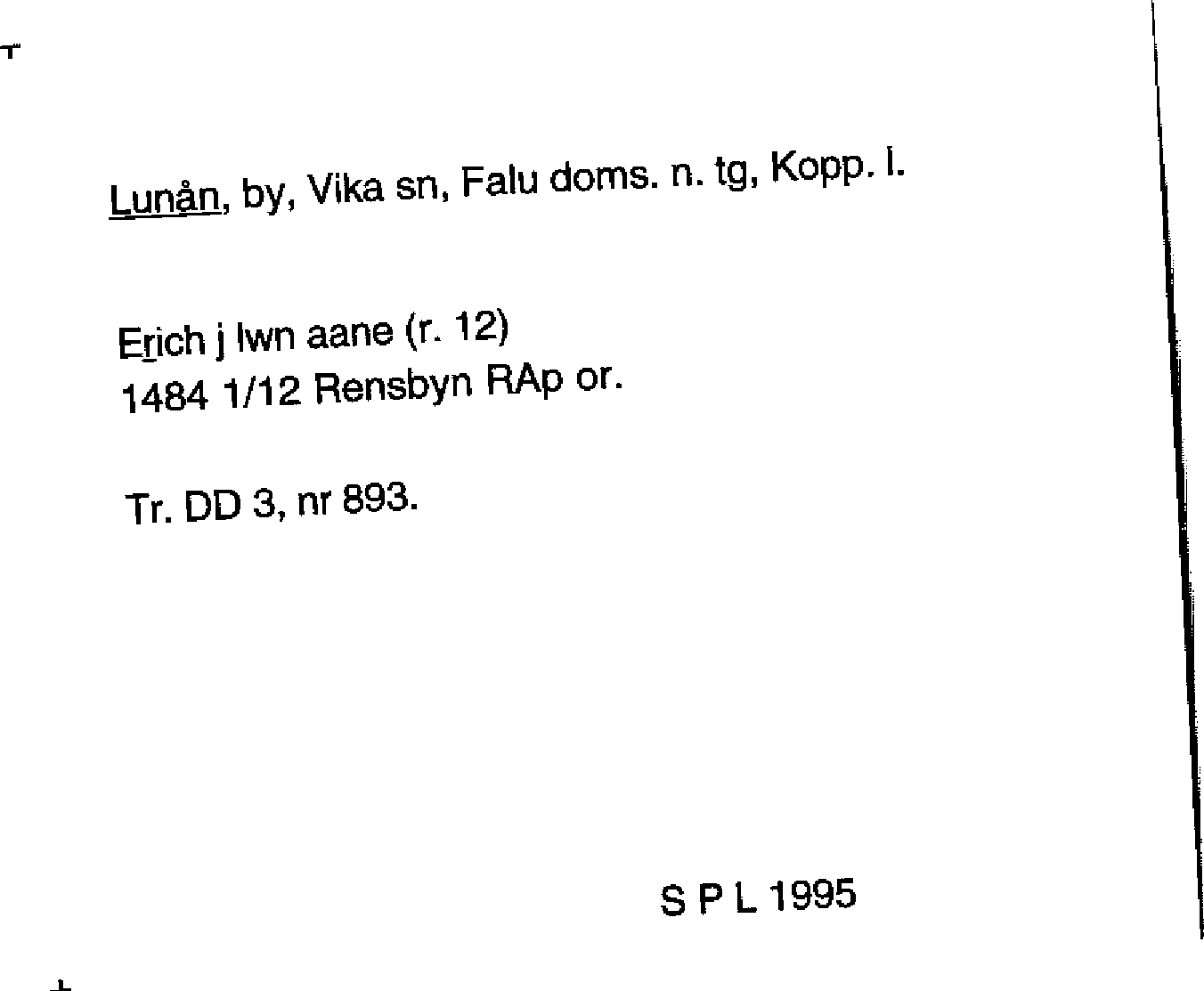 Lunån, by, Vika sn, Falu doms. n. tg, Kopp. l.

Erich j lwn aane (r. 12)
1484 1/12 Rensbyn RAp or.

Tr. DD 3, nr 893.

S P L 1995